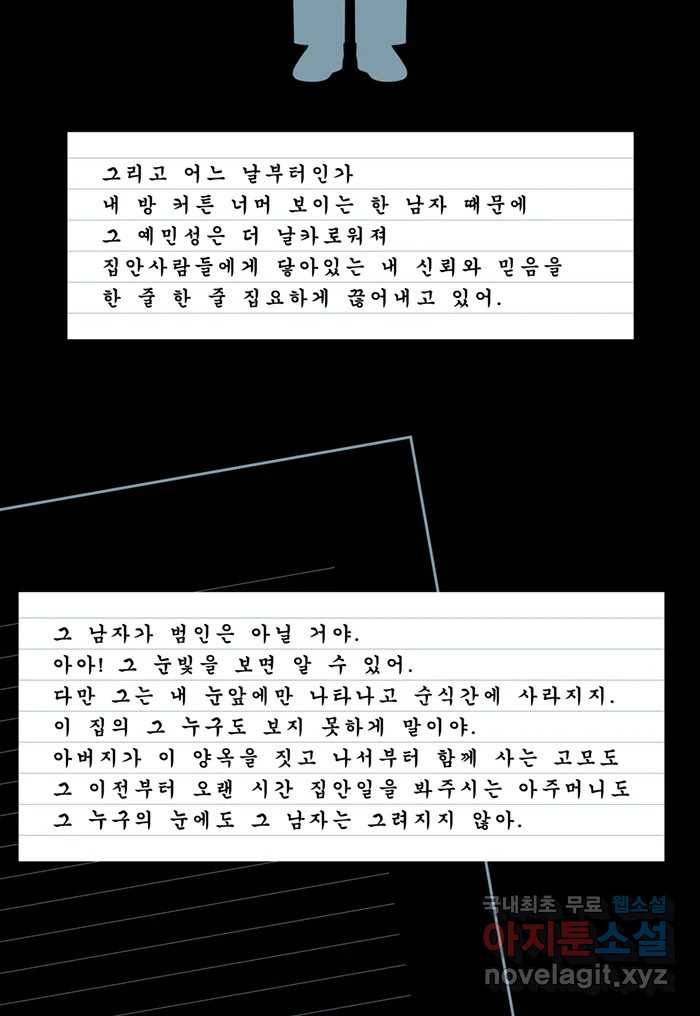 그리고 어느 날부터인가
내 방 커튼 너머 보이는 한 남자 때문에
그 예민성은 더 날카로워져
집안사람들에게 닿아있는 내 신뢰와 믿음을
한 줄 한 줄 집요하게 끊어내고 있어.

그 남자가 범인은 아닐 거야.
아아! 그 눈빛을 보면 알 수 있어.
다만 그는 내 눈앞에만 나타나고 순식간에 사라지지.
이 집의 그 누구도 보지 못하게 말이야.
아버지가 이 양옥을 짓고 나서부터 함께 사는 고모도
그 이전부터 오랜 시간 집안일을 봐주시는 아주머니도
그 누구의 눈에도 그 남자는 그려지지 않아.

국내최초 무료 웹소설
아지툰소설
novelagit.xyz